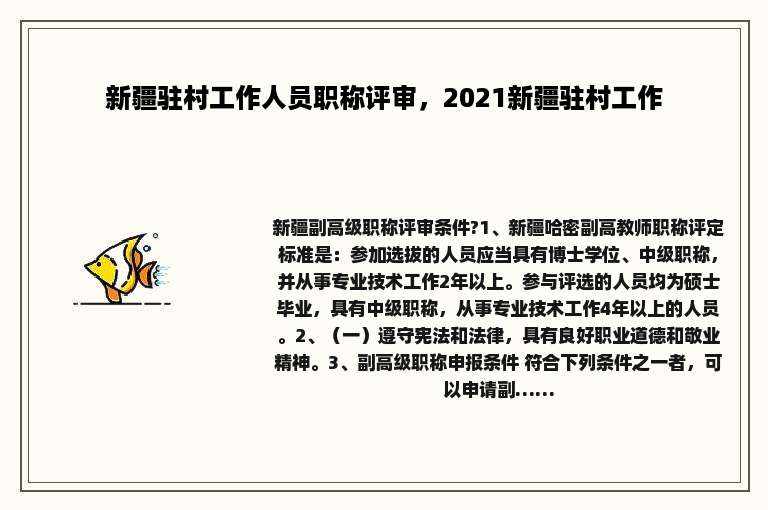 新疆驻村工作人员职称评审，2021新疆驻村工作

新疆副高级职称评审条件?1、新疆哈密副高教师职称评定标准是：参加选拔的人员应当具有博士学位、中级职称，并从事专业技术工作2年以上。参与评选的人员均为硕士毕业，具有中级职称，从事专业技术工作4年以上的人员。2、（一）遵守宪法和法律，具有良好职业道德和敬业精神。3、副高级职称申报条件 符合下列条件之一者，可以申请副......